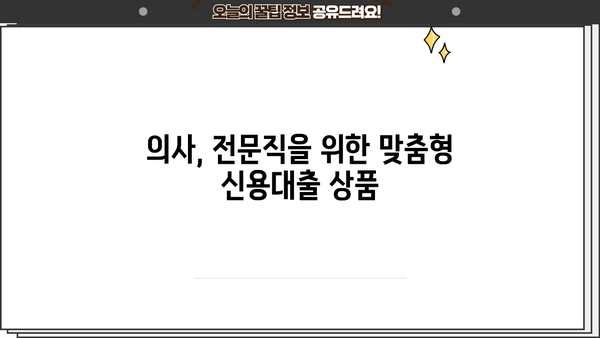 오늘의 꿀팁 정보 공유드려요!

의사, 전문직을 위한 맞춤형 신용대출 상품